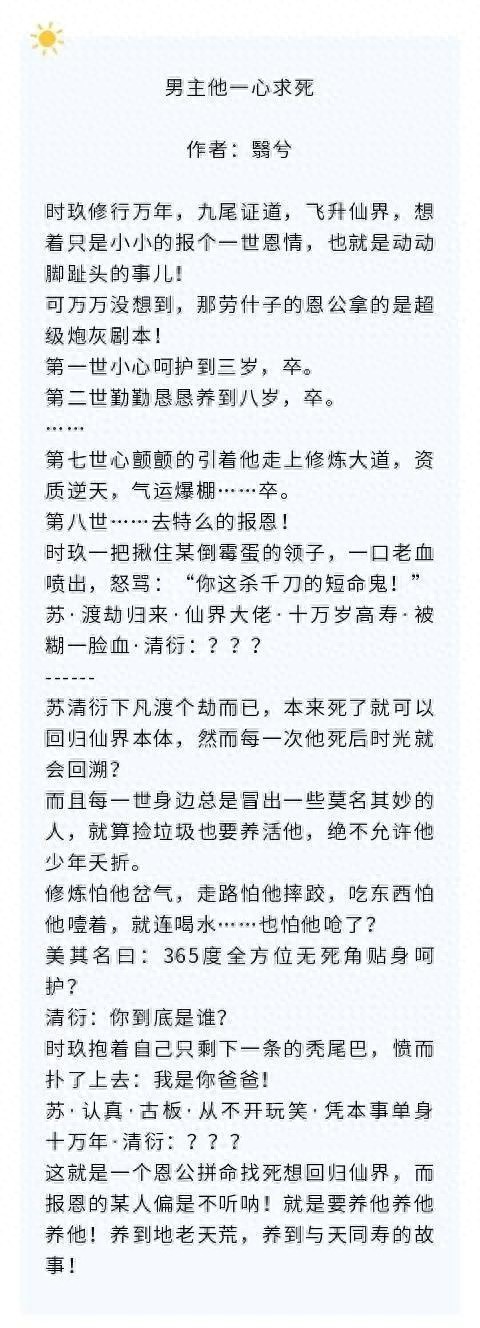 男主他一心求死

作者：翳兮

时玖修行万年，九尾证道，飞升仙界，想着只是小小的报个一世恩情，也就是动动脚趾头的事儿！

可万万没想到，那劳什子的恩公拿的是超级炮灰剧本！

第一世小心呵护到三岁，卒。

第二世勤勤恳恳养到八岁，卒。

……

第七世心颤颤的引着他走上修炼大道，资质逆天，气运爆棚……卒。

第八世……去特么的报恩！

时玖一把揪住某倒霉蛋的领子，一口老血喷出，怒骂：“你这杀千刀的短命鬼！”

苏·渡劫归来·仙界大佬·十万岁高寿·被糊一脸血·清衍：？？？

------

苏清衍下凡渡个劫而已，本来死了就可以回归仙界本体，然而每一次他死后时光就会回溯？

而且每一世身边总是冒出一些莫名其妙的人，就算捡垃圾也要养活他，绝不允许他少年夭折。

修炼怕他岔气，走路怕他摔跤，吃东西怕他噎着，就连喝水……也怕他呛了？

美其名曰：365度全方位无死角贴身呵护？

清衍：你到底是谁？

时玖抱着自己只剩下一条的秃尾巴，愤而扑了上去：我是你爸爸！

苏·认真·古板·从不开玩笑·凭本事单身十万年·清衍：？？？

这就是一个恩公拼命找死想回归仙界，而报恩的某人偏是不听呐！就是要养他养他养他！养到地老天荒，养到与天同寿的故事！